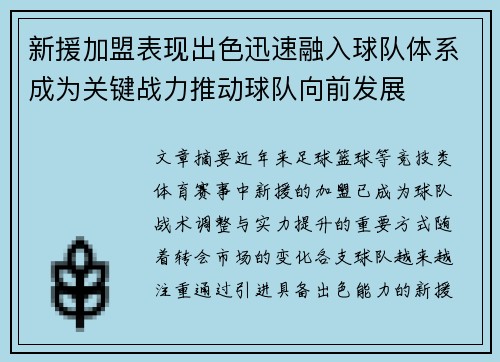 新援加盟表现出色迅速融入球队体系成为关键战力推动球队向前发展

文章摘要近年来足球篮球等竞技类体育赛事中新援的加盟已成为球队战术调整与实力提升的重要方式随着转会市场的变化各支球队越来越注重通过引进具备出色能力的新援